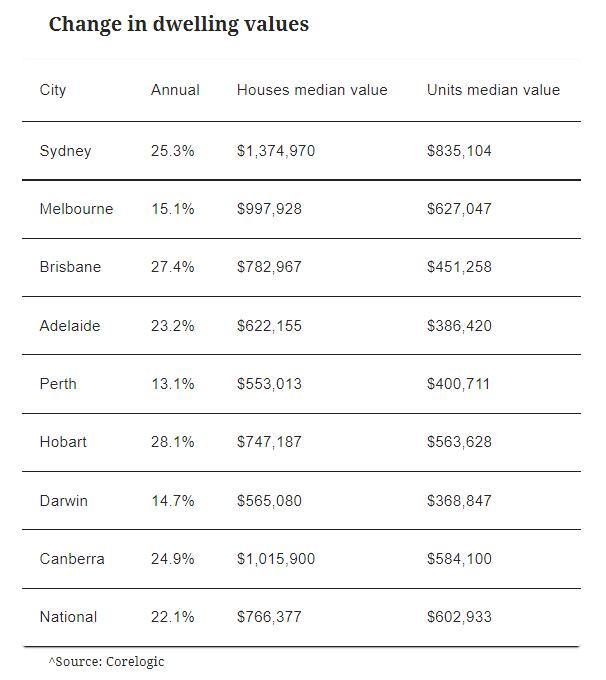 Change in dwelling values

| City | Annual | Houses median value | Units median value |
|---|---|---|---|
| Sydney | 25.3% | \$1,374,970 | \$835,104 |
| Melbourne | 15.1% | \$997,928 | \$627,047 |
| Brisbane | 27.4% | \$782,967 | \$451,258 |
| Adelaide | 23.2% | \$622,155 | \$386,420 |
| Perth | 13.1% | \$553,013 | \$400,711 |
| Hobart | 28.1% | \$747,187 | \$563,628 |
| Darwin | 14.7% | \$565,080 | \$368,847 |
| Canberra | 24.9% | \$1,015,900 | \$584,100 |
| National | 22.1% | \$766,377 | \$602,933 |

^Source: Corelogic